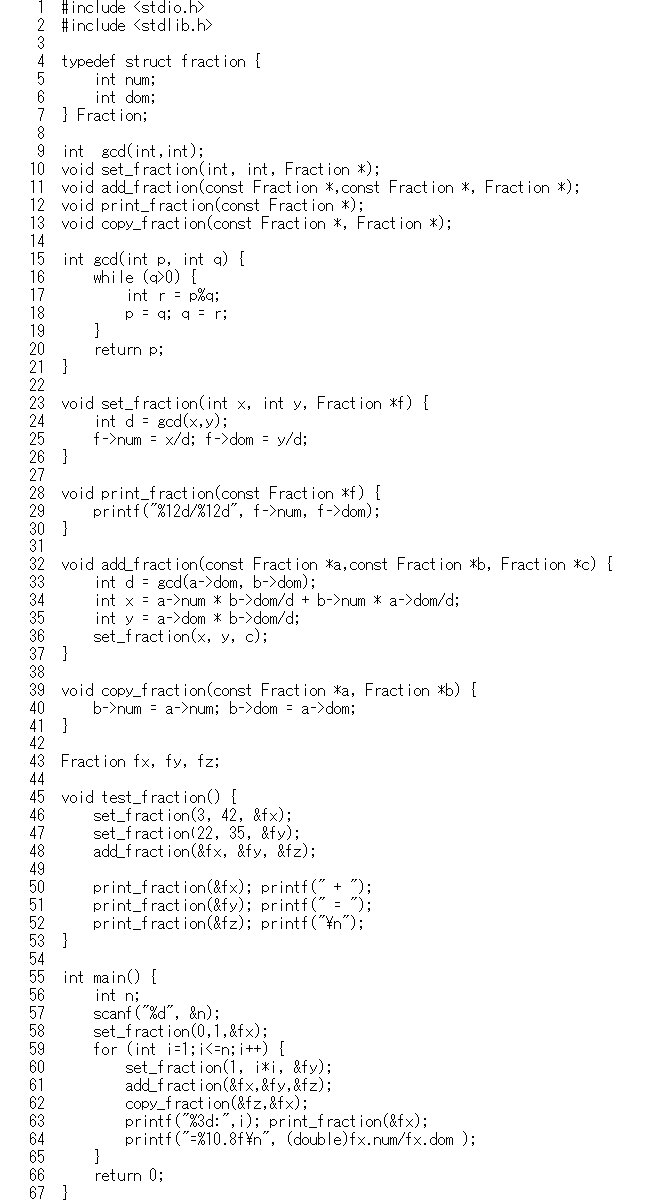 1 #include <stdio.h>
2 #include <stdlib.h>
3
4 typedef struct fraction {
5     int num;
6     int dom;
7 } Fraction;
8
9 int  gcd(int,int);
10 void set_fraction(int, int, Fraction *);
11 void add_fraction(const Fraction *,const Fraction *, Fraction *);
12 void print_fraction(const Fraction *);
13 void copy_fraction(const Fraction *, Fraction *);
14
15 int gcd(int p, int q) {
16     while (q>0) {
17         int r = p%q;
18         p = q; q = r;
19     }
20     return p;
21 }
22
23 void set_fraction(int x, int y, Fraction *f) {
24     int d = gcd(x,y);
25     f->num = x/d; f->dom = y/d;
26 }
27
28 void print_fraction(const Fraction *f) {
29     printf("%12d/%12d", f->num, f->dom);
30 }
31
32 void add_fraction(const Fraction *a,const Fraction *b, Fraction *c) {
33     int d = gcd(a->dom, b->dom);
34     int x = a->num * b->dom/d + b->num * a->dom/d;
35     int y = a->dom * b->dom/d;
36     set_fraction(x, y, c);
37 }
38
39 void copy_fraction(const Fraction *a, Fraction *b) {
40     b->num = a->num; b->dom = a->dom;
41 }
42
43 Fraction fx, fy, fz;
44
45 void test_fraction() {
46     set_fraction(3, 42, &fx);
47     set_fraction(22, 35, &fy);
48     add_fraction(&fx, &fy, &fz);
49
50     print_fraction(&fx); printf(" + ");
51     print_fraction(&fy); printf(" = ");
52     print_fraction(&fz); printf("¥n");
53 }
54
55 int main() {
56     int n;
57     scanf("%d", &n);
58     set_fraction(0,1,&fx);
59     for (int i=1;i<=n;i++) {
60         set_fraction(1, i*i, &fy);
61         add_fraction(&fx,&fy,&fz);
62         copy_fraction(&fz,&fx);
63         printf("%3d:",i); print_fraction(&fx);
64         printf("=%10.8f¥n", (double)fx.num/fx.dom );
65     }
66     return 0;
67 }